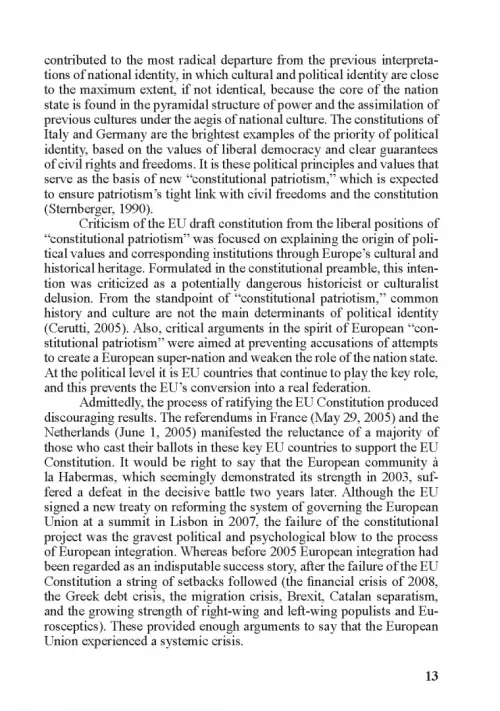 contributed to the most radical departure from the previous interpretations of national identity, in which cultural and political identity are close to the maximum extent, if not identical, because the core of the nation state is found in the pyramidal structure of power and the assimilation of previous cultures under the aegis of national culture. The constitutions of Italy and Germany are the brightest examples of the priority of political identity, based on the values of liberal democracy and clear guarantees of civil rights and freedoms. It is these political principles and values that serve as the basis of new "constitutional patriotism," which is expected to ensure patriotism's tight link with civil freedoms and the constitution (Sternberger, 1990).

Criticism of the EU draft constitution from the liberal positions of "constitutional patriotism" was focused on explaining the origin of political values and corresponding institutions through Europe's cultural and historical heritage. Formulated in the constitutional preamble, this intention was criticized as a potentially dangerous historicist or culturalist delusion. From the standpoint of "constitutional patriotism," common history and culture are not the main determinants of political identity (Cerutti, 2005). Also, critical arguments in the spirit of European "constitutional patriotism" were aimed at preventing accusations of attempts to create a European super-nation and weaken the role of the nation state. At the political level it is EU countries that continue to play the key role, and this prevents the EU's conversion into a real federation.

Admittedly, the process of ratifying the EU Constitution produced discouraging results. The referendums in France (May 29, 2005) and the Netherlands (June 1, 2005) manifested the reluctance of a majority of those who cast their ballots in these key EU countries to support the EU Constitution. It would be right to say that the European community à la Habermas, which seemingly demonstrated its strength in 2003, suffered a defeat in the decisive battle two years later. Although the EU signed a new treaty on reforming the system of governing the European Union at a summit in Lisbon in 2007, the failure of the constitutional project was the gravest political and psychological blow to the process of European integration. Whereas before 2005 European integration had been regarded as an indisputable success story, after the failure of the EU Constitution a string of setbacks followed (the financial crisis of 2008, the Greek debt crisis, the migration crisis, Brexit, Catalan separatism, and the growing strength of right-wing and left-wing populists and Eurosceptics). These provided enough arguments to say that the European Union experienced a systemic crisis.

13